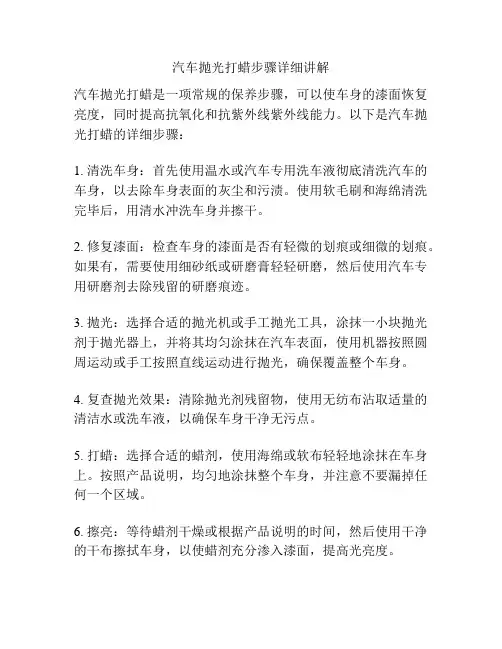 汽车抛光打蜡步骤详细讲解

汽车抛光打蜡是一项常规的保养步骤，可以使车身的漆面恢复亮度，同时提高抗氧化和抗紫外线紫外线能力。以下是汽车抛光打蜡的详细步骤：

1. 清洗车身：首先使用温水或汽车专用洗车液彻底清洗汽车的车身，以去除车身表面的灰尘和污渍。使用软毛刷和海绵清洗完毕后，用清水冲洗车身并擦干。

2. 修复漆面：检查车身的漆面是否有轻微的划痕或细微的划痕。如果有，需要使用细砂纸或研磨膏轻轻研磨，然后使用汽车专用研磨剂去除残留的研磨痕迹。

3. 抛光：选择合适的抛光机或手工抛光工具，涂抹一小块抛光剂于抛光器上，并将其均匀涂抹在汽车表面，使用机器按照圆周运动或手工按照直线运动进行抛光，确保覆盖整个车身。

4. 复查抛光效果：清除抛光剂残留物，使用无纺布沾取适量的清洁水或洗车液，以确保车身干净无污点。

5. 打蜡：选择合适的蜡剂，使用海绵或软布轻轻地涂抹在车身上。按照产品说明，均匀地涂抹整个车身，并注意不要漏掉任何一个区域。

6. 擦亮：等待蜡剂干燥或根据产品说明的时间，然后使用干净的干布擦拭车身，以使蜡剂充分渗入漆面，提高光亮度。